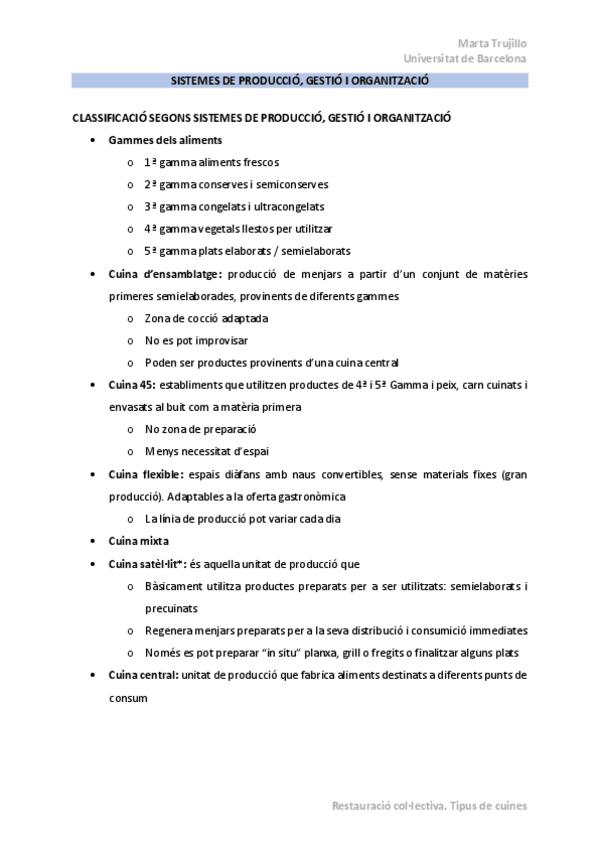 Marta Trujillo
Universitat de Barcelona

SISTEMES DE PRODUCCIÓ, GESTIÓ I ORGANITZACIÓ

CLASSIFICACIÓ SEGONS SISTEMES DE PRODUCCIÓ, GESTIÓ I ORGANITZACIÓ

• Gammes dels aliments
  o 1ª gamma aliments frescos
  o 2ª gamma conserves i semiconserves
  o 3ª gamma congelats i ultracongelats
  o 4ª gamma vegetals llestos per utilitzar
  o 5ª gamma plats elaborats / semielaborats
• Cuina d'ensamblatge: producció de menjars a partir d'un conjunt de matèries primeres semielaborades, provinents de diferents gammes
  o Zona de cocció adaptada
  o No es pot improvisar
  o Poden ser productes provinents d'una cuina central
• Cuina 45: establiments que utilitzen productes de 4ª i 5ª Gamma i peix, carn cuinats i envasats al buit com a matèria primera
  o No zona de preparació
  o Menys necessitat d'espai
• Cuina flexible: espais diàfans amb naus convertibles, sense materials fixes (gran producció). Adaptables a la oferta gastronòmica
  o La línia de producció pot variar cada dia
• Cuina mixta
• Cuina satèl·lit*: és aquella unitat de producció que
  o Bàsicament utilitza productes preparats per a ser utilitzats: semielaborats i precuinats
  o Regenera menjars preparats per a la seva distribució i consumició immediates
  o Només es pot preparar "in situ" planxa, grill o fregits o finalitzar alguns plats
• Cuina central: unitat de producció que fabrica aliments destinats a diferents punts de consum

Restauració col·lectiva. Tipus de cuines